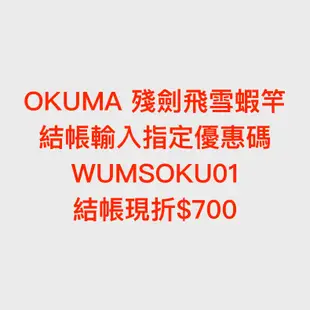 OKUMA 殘劍飛雪蝦竿
結帳輸入指定優惠碼
WUMSOKU01
結帳現折$700